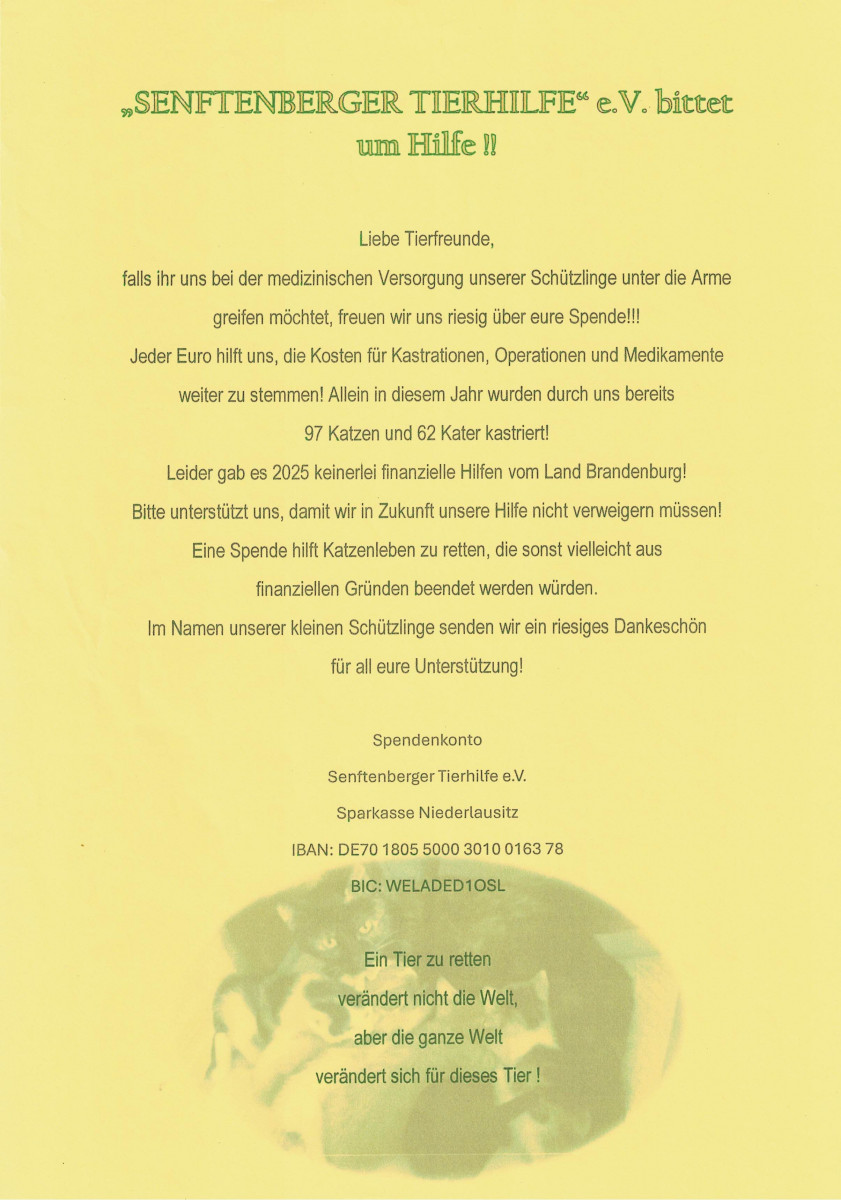 „SENFTENBERGER TIERHILFE“ e.V. bittet um Hilfe !!

Liebe Tierfreunde,
falls ihr uns bei der medizinischen Versorgung unserer Schützlinge unter die Arme greifen möchtet, freuen wir uns riesig über eure Spende!!!
Jeder Euro hilft uns, die Kosten für Kastrationen, Operationen und Medikamente weiter zu stemmen! Allein in diesem Jahr wurden durch uns bereits 97 Katzen und 62 Kater kastriert!
Leider gab es 2025 keinerlei finanzielle Hilfen vom Land Brandenburg!
Bitte unterstützt uns, damit wir in Zukunft unsere Hilfe nicht verweigern müssen!
Eine Spende hilft Katzenleben zu retten, die sonst vielleicht aus finanziellen Gründen beendet werden würden.
Im Namen unserer kleinen Schützlinge senden wir ein riesiges Dankeschön für all eure Unterstützung!

Spendenkonto
Senftenberger Tierhilfe e.V.
Sparkasse Niederlausitz
IBAN: DE70 1805 5000 3010 0163 78
BIC: WELADED1OSL

Ein Tier zu retten
verändert nicht die Welt,
aber die ganze Welt
verändert sich für dieses Tier !